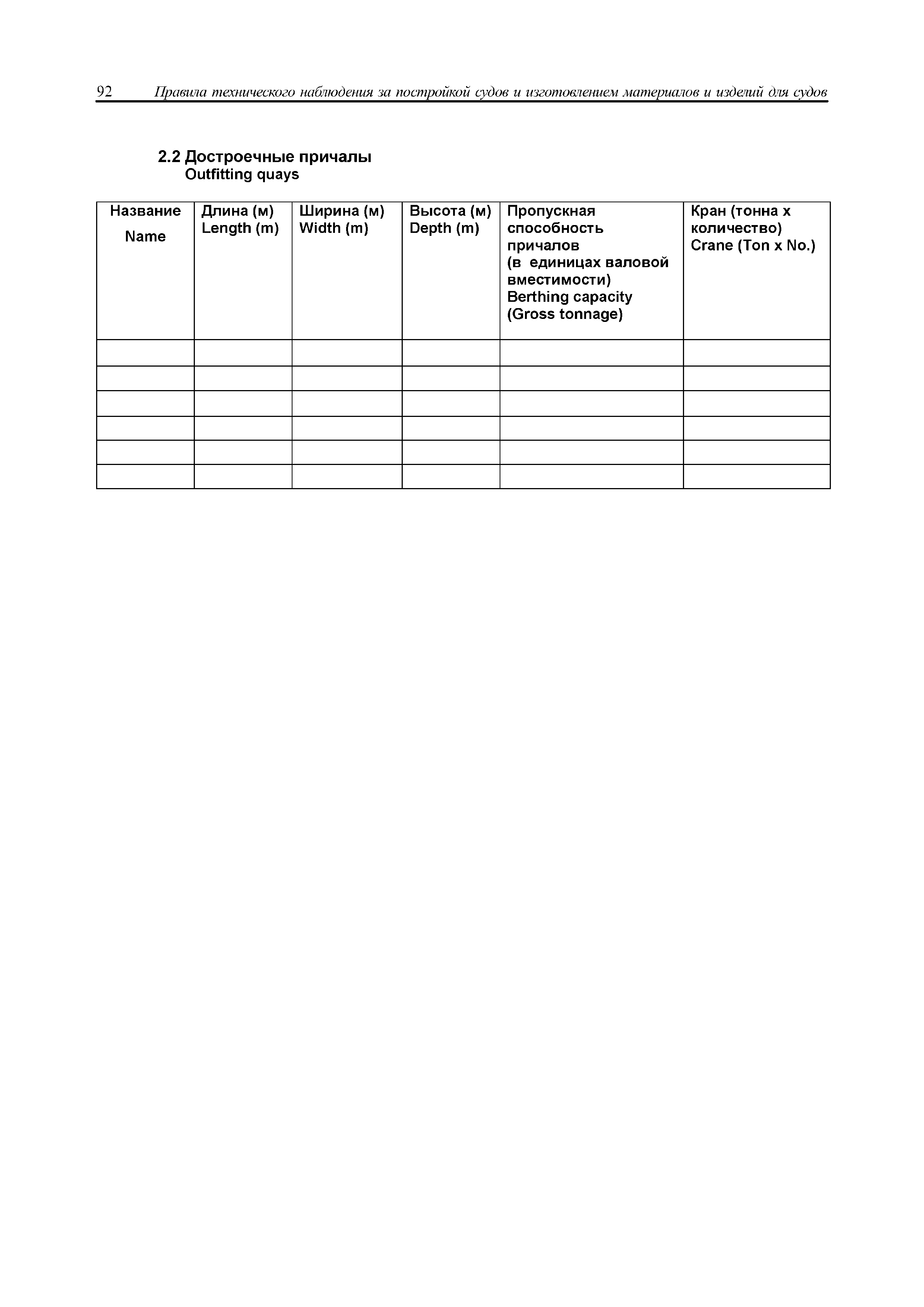 92 Правила технического наблюдения за постройкой судов и изготовлением материалов и изделий для судов

2.2 Достроечные причалы
Outfitting quays

| Название Name | Длина (м) Length (m) | Ширина (м) Width (m) | Высота (м) Depth (m) | Пропускная способность причалов (в единицах валовой вместимости) Berthing capacity (Gross tonnage) | Кран (тонна x количество) Crane (Ton x No.) |
|---|---|---|---|---|---|
| | | | | | |
| | | | | | |
| | | | | | |
| | | | | | |
| | | | | | |
| | | | | | |